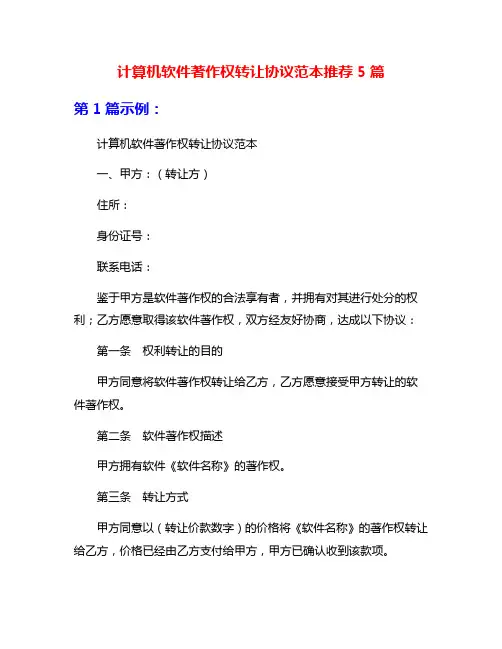 计算机软件著作权转让协议范本推荐 5 篇

第 1 篇示例：

计算机软件著作权转让协议范本

一、甲方：（转让方）

住所：

身份证号：

联系电话：

鉴于甲方是软件著作权的合法享有者，并拥有对其进行处分的权利；乙方愿意取得该软件著作权，双方经友好协商，达成以下协议：

第一条　权利转让的目的

甲方同意将软件著作权转让给乙方，乙方愿意接受甲方转让的软件著作权。

第二条　软件著作权描述

甲方拥有软件《软件名称》的著作权。

第三条　转让方式

甲方同意以（转让价款数字）的价格将《软件名称》的著作权转让给乙方，价格已经由乙方支付给甲方，甲方已确认收到该款项。